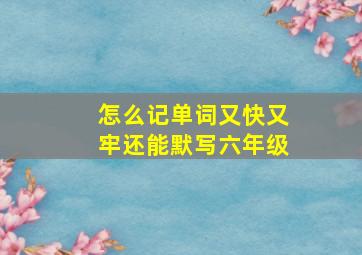 怎么记单词又快又牢还能默写六年级